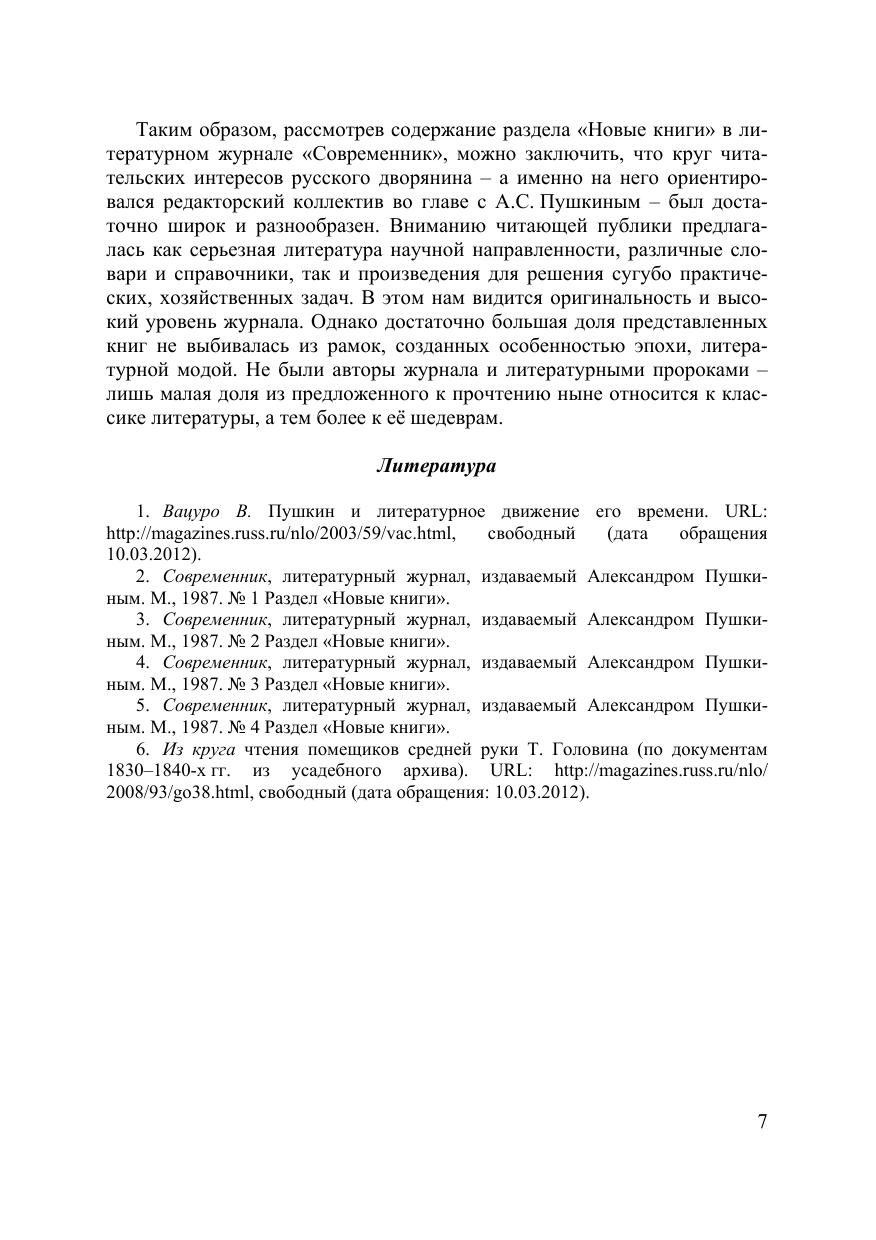 Таким образом, рассмотрев содержание раздела «Новые книги» в литературном журнале «Современник», можно заключить, что круг читательских интересов русского дворянина – а именно на него ориентировался редакторский коллектив во главе с А.С. Пушкиным – был достаточно широк и разнообразен. Вниманию читающей публики предлагалась как серьезная литература научной направленности, различные словари и справочники, так и произведения для решения сугубо практических, хозяйственных задач. В этом нам видится оригинальность и высокий уровень журнала. Однако достаточно большая доля представленных книг не выбивалась из рамок, созданных особенностью эпохи, литературной модой. Не были авторы журнала и литературными пророками – лишь малая доля из предложенного к прочтению ныне относится к классике литературы, а тем более к её шедеврам.

Литература

1. Вацуро В. Пушкин и литературное движение его времени. URL: http://magazines.russ.ru/nlo/2003/59/vac.html, свободный (дата обращения 10.03.2012).

2. Современник, литературный журнал, издаваемый Александром Пушкиным. М., 1987. № 1 Раздел «Новые книги».

3. Современник, литературный журнал, издаваемый Александром Пушкиным. М., 1987. № 2 Раздел «Новые книги».

4. Современник, литературный журнал, издаваемый Александром Пушкиным. М., 1987. № 3 Раздел «Новые книги».

5. Современник, литературный журнал, издаваемый Александром Пушкиным. М., 1987. № 4 Раздел «Новые книги».

6. Из круга чтения помещиков средней руки Т. Головина (по документам 1830–1840-х гг. из усадебного архива). URL: http://magazines.russ.ru/nlo/2008/93/go38.html, свободный (дата обращения: 10.03.2012).

7